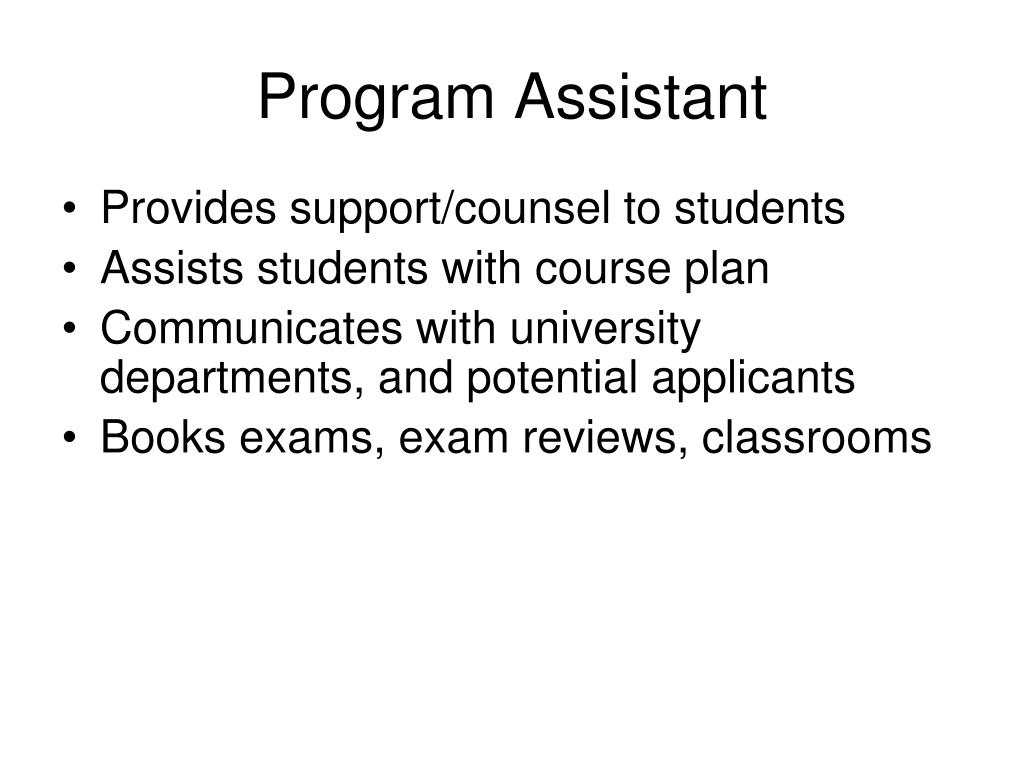 Program Assistant

• Provides support/counsel to students
• Assists students with course plan
• Communicates with university departments, and potential applicants
• Books exams, exam reviews, classrooms